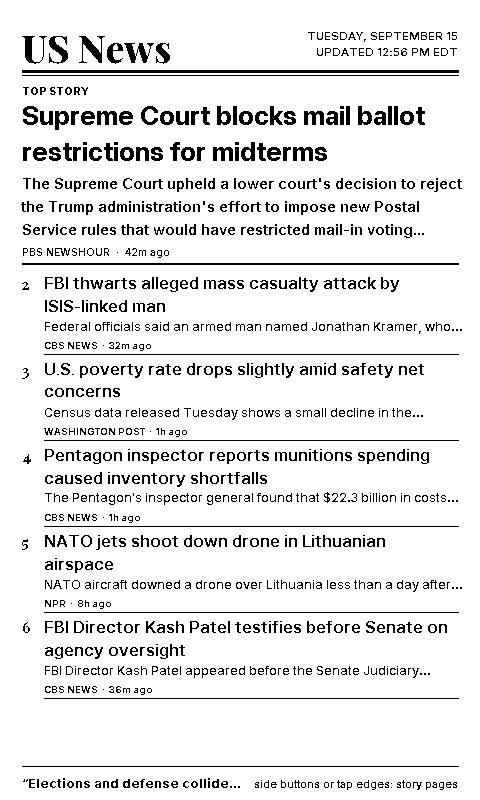 US News

TUESDAY, SEPTEMBER 15
UPDATED 12:56 PM EDT

TOP STORY

Supreme Court blocks mail ballot restrictions for midterms

The Supreme Court upheld a lower court's decision to reject the Trump administration's effort to impose new Postal Service rules that would have restricted mail-in voting...

PBS NEWSHOUR · 42m ago

2 FBI thwarts alleged mass casualty attack by ISIS-linked man

Federal officials said an armed man named Jonathan Kramer, who...

CBS NEWS · 32m ago

3 U.S. poverty rate drops slightly amid safety net concerns

Census data released Tuesday shows a small decline in the...

WASHINGTON POST · 1h ago

4 Pentagon inspector reports munitions spending caused inventory shortfalls

The Pentagon's inspector general found that \$22.3 billion in costs...

CBS NEWS · 1h ago

5 NATO jets shoot down drone in Lithuanian airspace

NATO aircraft downed a drone over Lithuania less than a day after...

NPR · 8h ago

6 FBI Director Kash Patel testifies before Senate on agency oversight

FBI Director Kash Patel appeared before the Senate Judiciary...

CBS NEWS · 36m ago

"Elections and defense collide... side buttons or tap edges: story pages